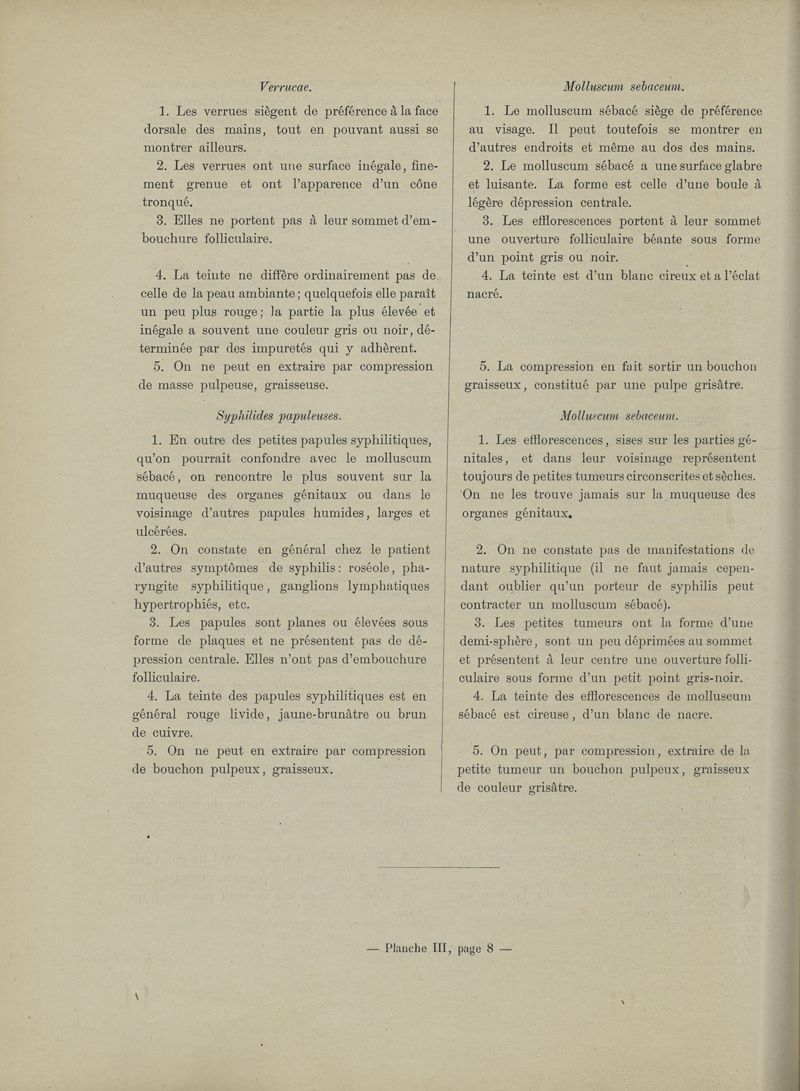 Verrucae.

1. Les verrues siègent de préférence à la face dorsale des mains, tout en pouvant aussi se montrer ailleurs.

2. Les verrues ont une surface inégale, finement grenue et ont l'apparence d'un cône tronqué.

3. Elles ne portent pas à leur sommet d'embouchure folliculaire.

4. La teinte ne diffère ordinairement pas de celle de la peau ambiante; quelquefois elle paraît un peu plus rouge; la partie la plus élevée et inégale a souvent une couleur gris ou noir, déterminée par des impuretés qui y adhèrent.

5. On ne peut en extraire par compression de masse pulpeuse, graisseuse.

Syphilides papuleuses.

1. En outre des petites papules syphilitiques, qu'on pourrait confondre avec le molluscum sébacé, on rencontre le plus souvent sur la muqueuse des organes génitaux ou dans le voisinage d'autres papules humides, larges et ulcérées.

2. On constate en général chez le patient d'autres symptômes de syphilis: roséole, pharyngite syphilitique, ganglions lymphatiques hypertrophiés, etc.

3. Les papules sont planes ou élevées sous forme de plaques et ne présentent pas de dépression centrale. Elles n'ont pas d'embouchure folliculaire.

4. La teinte des papules syphilitiques est en général rouge livide, jaune-brunâtre ou brun de cuivre.

5. On ne peut en extraire par compression de bouchon pulpeux, graisseux.

Molluscum sebaceum.

1. Le molluscum sébacé siège de préférence au visage. Il peut toutefois se montrer en d'autres endroits et même au dos des mains.

2. Le molluscum sébacé a une surface glabre et luisante. La forme est celle d'une boule à légère dépression centrale.

3. Les efflorescences portent à leur sommet une ouverture folliculaire béante sous forme d'un point gris ou noir.

4. La teinte est d'un blanc cireux et a l'éclat nacré.

5. La compression en fait sortir un bouchon graisseux, constitué par une pulpe grisâtre.

Molluscum sebaceum.

1. Les efflorescences, sises sur les parties génitales, et dans leur voisinage représentent toujours de petites tumeurs circonscrites et sèches. On ne les trouve jamais sur la muqueuse des organes génitaux.

2. On ne constate pas de manifestations de nature syphilitique (il ne faut jamais cependant oublier qu'un porteur de syphilis peut contracter un molluscum sébacé).

3. Les petites tumeurs ont la forme d'une demi-sphère, sont un peu déprimées au sommet et présentent à leur centre une ouverture folliculaire sous forme d'un petit point gris-noir.

4. La teinte des efflorescences de molluscum sébacé est cireuse, d'un blanc de nacre.

5. On peut, par compression, extraire de la petite tumeur un bouchon pulpeux, graisseux de couleur grisâtre.

— Planche III, page 8 —